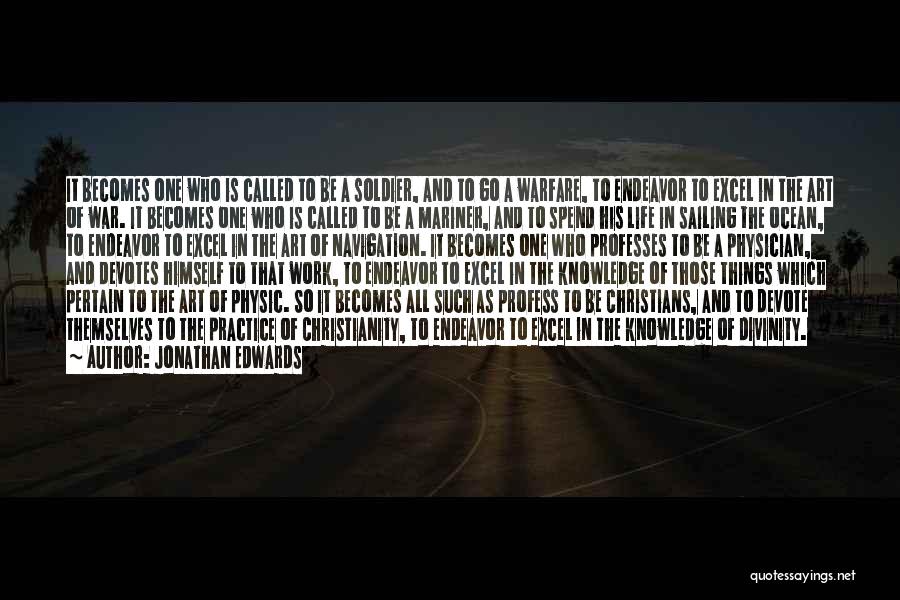 IT BECOMES ONE WHO IS CALLED TO BE A SOLDIER, AND TO GO A WARFARE, TO ENDEAVOR TO EXCEL IN THE ART OF WAR. IT BECOMES ONE WHO IS CALLED TO BE A MARINER, AND TO SPEND HIS LIFE IN SAILING THE OCEAN, TO ENDEAVOR TO EXCEL IN THE ART OF NAVIGATION. IT BECOMES ONE WHO PROFESSES TO BE A PHYSICIAN, AND DEVOTES HIMSELF TO THAT WORK, TO ENDEAVOR TO EXCEL IN THE KNOWLEDGE OF THOSE THINGS WHICH PERTAIN TO THE ART OF PHYSIC. SO IT BECOMES ALL SUCH AS PROFESS TO BE CHRISTIANS, AND TO DEVOTE THEMSELVES TO THE PRACTICE OF CHRISTIANITY, TO ENDEAVOR TO EXCEL IN THE KNOWLEDGE OF DIVINITY.
~ AUTHOR: JONATHAN EDWARDS

quotessayings.net